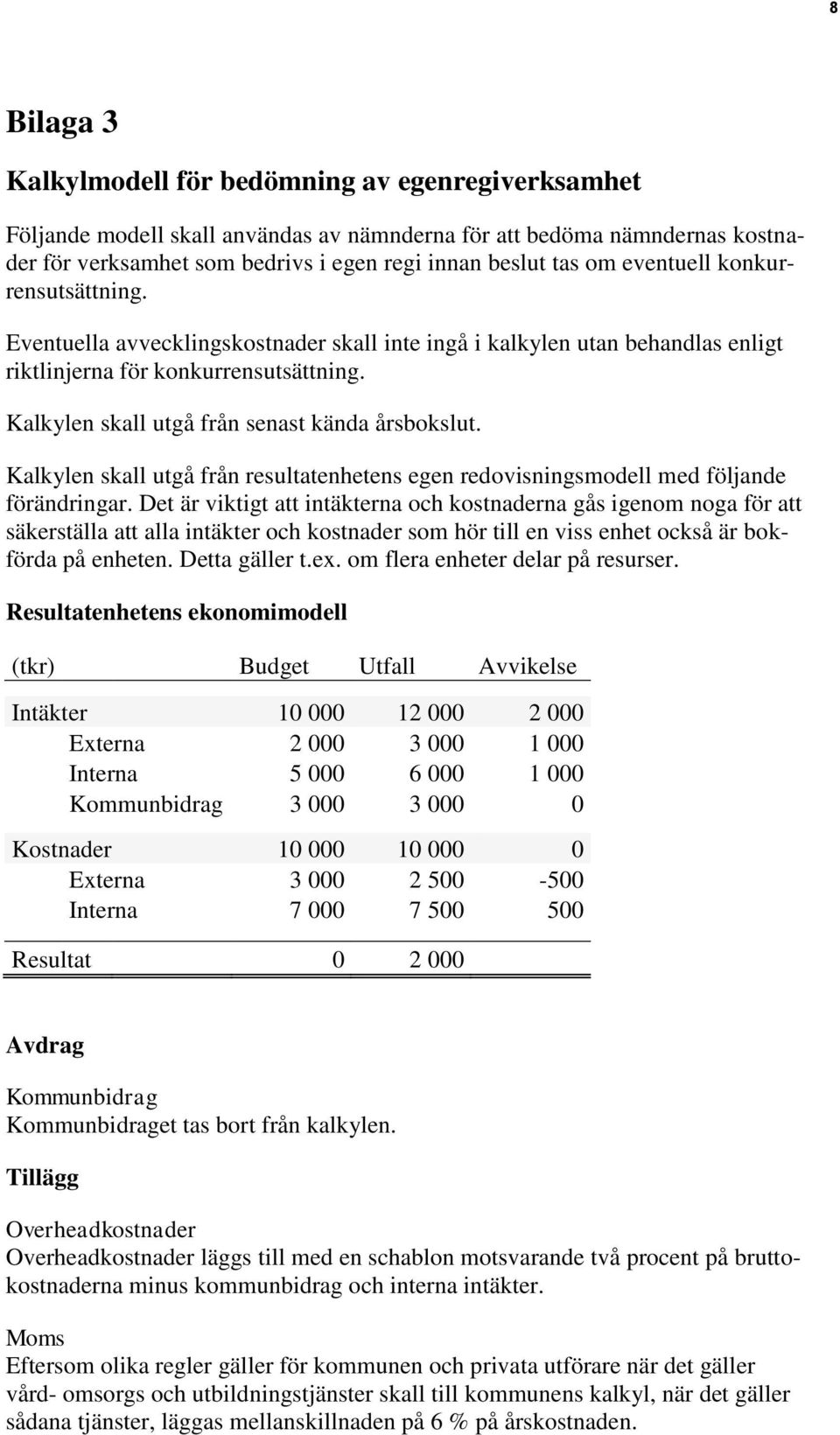 8

Bilaga 3

Kalkylmodell för bedömning av egenregiverksamhet

Följande modell skall användas av nämnderna för att bedöma nämndernas kostnader för verksamhet som bedrivs i egen regi innan beslut tas om eventuell konkurrensutsättning.

Eventuella avvecklingskostnader skall inte ingå i kalkylen utan behandlas enligt riktlinjerna för konkurrensutsättning.

Kalkylen skall utgå från senast kända årsbokslut.

Kalkylen skall utgå från resultatenhetens egen redovisningsmodell med följande förändringar. Det är viktigt att intäkterna och kostnaderna gås igenom noga för att säkerställa att alla intäkter och kostnader som hör till en viss enhet också är bokförda på enheten. Detta gäller t.ex. om flera enheter delar på resurser.

Resultatenhetens ekonomimodell

| (tkr) | Budget | Utfall | Avvikelse |
|---|---|---|---|
| Intäkter | 10 000 | 12 000 | 2 000 |
| Externa | 2 000 | 3 000 | 1 000 |
| Interna | 5 000 | 6 000 | 1 000 |
| Kommunbidrag | 3 000 | 3 000 | 0 |
| Kostnader | 10 000 | 10 000 | 0 |
| Externa | 3 000 | 2 500 | -500 |
| Interna | 7 000 | 7 500 | 500 |
| Resultat | 0 | 2 000 | |

Avdrag

Kommunbidrag
Kommunbidraget tas bort från kalkylen.

Tillägg

Overheadkostnader
Overheadkostnader läggs till med en schablon motsvarande två procent på bruttokostnaderna minus kommunbidrag och interna intäkter.

Moms
Eftersom olika regler gäller för kommunen och privata utförare när det gäller vård- omsorgs och utbildningstjänster skall till kommunens kalkyl, när det gäller sådana tjänster, läggas mellanskillnaden på 6 % på årskostnaden.